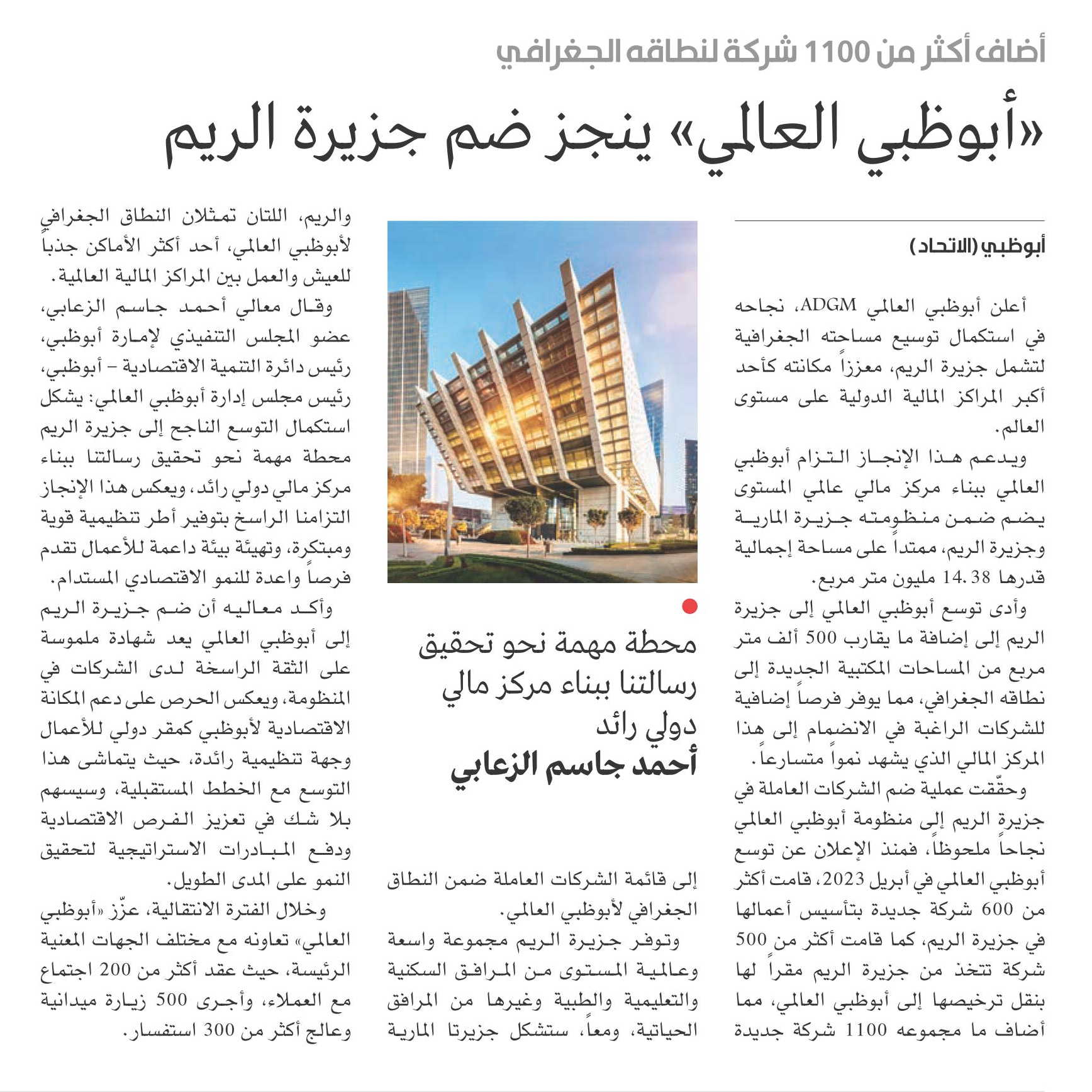 أضاف أكثر من 1100 شركة لنطاقه الجغرافي

«أبوظبي العالمي» ينجز ضم جزيرة الريم

أبوظبي (الاتحاد)

أعلن أبوظبي العالمي ADGM، نجاحه في استكمال توسيع مساحته الجغرافية لتشمل جزيرة الريم، معززاً مكانته كأحد أكبر المراكز المالية الدولية على مستوى العالم.

ويدعم هذا الإنجاز التزام أبوظبي العالمي ببناء مركز مالي عالمي المستوى يضم ضمن منظومته جزيرة المارية وجزيرة الريم، ممتداً على مساحة إجمالية قدرها 14.38 مليون متر مربع.

وأدى توسع أبوظبي العالمي إلى جزيرة الريم إلى إضافة ما يقارب 500 ألف متر مربع من المساحات المكتبية الجديدة إلى نطاقه الجغرافي، مما يوفر فرصاً إضافية للشركات الراغبة في الانضمام إلى هذا المركز المالي الذي يشهد نمواً متسارعاً.

وحقّقت عملية ضم الشركات العاملة في جزيرة الريم إلى منظومة أبوظبي العالمي نجاحاً ملحوظاً، فمنذ الإعلان عن توسع أبوظبي العالمي في أبريل 2023، قامت أكثر من 600 شركة جديدة بتأسيس أعمالها في جزيرة الريم، كما قامت أكثر من 500 شركة تتخذ من جزيرة الريم مقراً لها بنقل ترخيصها إلى أبوظبي العالمي، مما أضاف ما مجموعه 1100 شركة جديدة

محطة مهمة نحو تحقيق رسالتنا ببناء مركز مالي دولي رائد
أحمد جاسم الزعابي

إلى قائمة الشركات العاملة ضمن النطاق الجغرافي لأبوظبي العالمي.

وتوفر جزيرة الريم مجموعة واسعة وعالمية المستوى من المرافق السكنية والتعليمية والطبية وغيرها من المرافق الحياتية، ومعاً، ستشكل جزيرتا المارية والريم، اللتان تمثلان النطاق الجغرافي لأبوظبي العالمي، أحد أكثر الأماكن جذباً للعيش والعمل بين المراكز المالية العالمية.

وقال معالي أحمد جاسم الزعابي، عضو المجلس التنفيذي لإمارة أبوظبي، رئيس دائرة التنمية الاقتصادية – أبوظبي، رئيس مجلس إدارة أبوظبي العالمي: يشكل استكمال التوسع الناجح إلى جزيرة الريم محطة مهمة نحو تحقيق رسالتنا ببناء مركز مالي دولي رائد، ويعكس هذا الإنجاز التزامنا الراسخ بتوفير أطر تنظيمية قوية ومبتكرة، وتهيئة بيئة داعمة للأعمال تقدم فرصاً واعدة للنمو الاقتصادي المستدام.

وأكد معاليه أن ضم جزيرة الريم إلى أبوظبي العالمي يعد شهادة ملموسة على الثقة الراسخة لدى الشركات في المنظومة، ويعكس الحرص على دعم المكانة الاقتصادية لأبوظبي كمقر دولي للأعمال وجهة تنظيمية رائدة، حيث يتماشى هذا التوسع مع الخطط المستقبلية، وسيسهم بلا شك في تعزيز الفرص الاقتصادية ودفع المبادرات الاستراتيجية لتحقيق النمو على المدى الطويل.

وخلال الفترة الانتقالية، عزّز «أبوظبي العالمي» تعاونه مع مختلف الجهات المعنية الرئيسة، حيث عقد أكثر من 200 اجتماع مع العملاء، وأجرى 500 زيارة ميدانية وعالج أكثر من 300 استفسار.